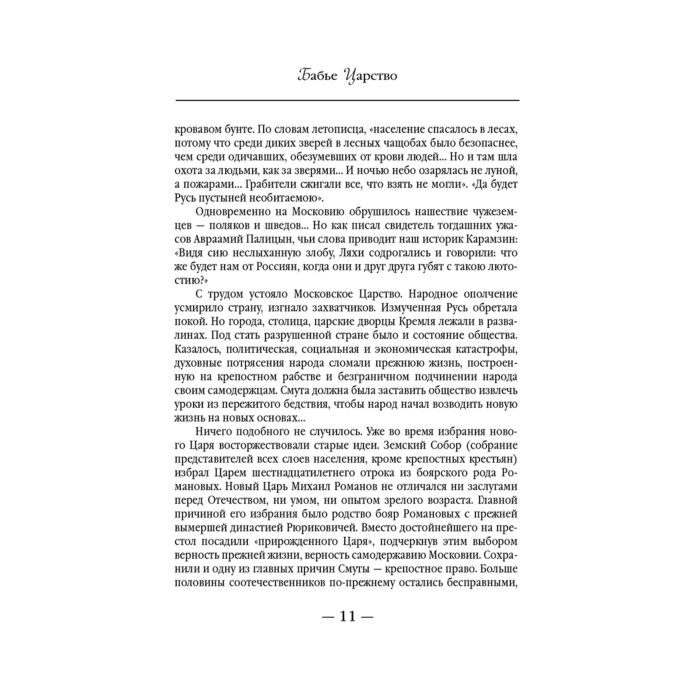 Бабье Царство

кровавом бунте. По словам летописца, «население спасалось в лесах, потому что среди диких зверей в лесных чащобах было безопаснее, чем среди одичавших, обезумевших от крови людей... Но и там шла охота за людьми, как за зверями... И ночью небо озарялась не луной, а пожарами... Грабители сжигали все, что взять не могли». «Да будет Русь пустыней необитаемою».

Одновременно на Московию обрушилось нашествие чужеземцев — поляков и шведов... Но как писал свидетель тогдашних ужасов Авраамий Палицын, чьи слова приводит наш историк Карамзин: «Видя сию неслыханную злобу, Ляхи содрогались и говорили: что же будет нам от Россиян, когда они и друг друга губят с такою лютостию?»

С трудом устояло Московское Царство. Народное ополчение усмирило страну, изгнало захватчиков. Измученная Русь обретала покой. Но города, столица, царские дворцы Кремля лежали в развалинах. Под стать разрушенной стране было и состояние общества. Казалось, политическая, социальная и экономическая катастрофы, духовные потрясения народа сломали прежнюю жизнь, построенную на крепостном рабстве и безграничном подчинении народа своим самодержцам. Смута должна была заставить общество извлечь уроки из пережитого бедствия, чтобы народ начал возводить новую жизнь на новых основах...

Ничего подобного не случилось. Уже во время избрания нового Царя восторжествовали старые идеи. Земский Собор (собрание представителей всех слоев населения, кроме крепостных крестьян) избрал Царем шестнадцатилетнего отрока из боярского рода Романовых. Новый Царь Михаил Романов не отличался ни заслугами перед Отечеством, ни умом, ни опытом зрелого возраста. Главной причиной его избрания было родство бояр Романовых с прежней вымершей династией Рюриковичей. Вместо достойнейшего на престол посадили «прирожденного Царя», подчеркнув этим выбором верность прежней жизни, верность самодержавию Московии. Сохранили и одну из главных причин Смуты — крепостное право. Больше половины соотечественников по-прежнему остались бесправными,

— 11 —